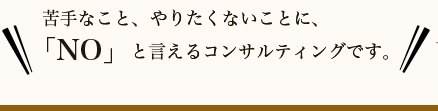 苦手なこと、やりたくないことに、
「NO」と言えるコンサルティングです。